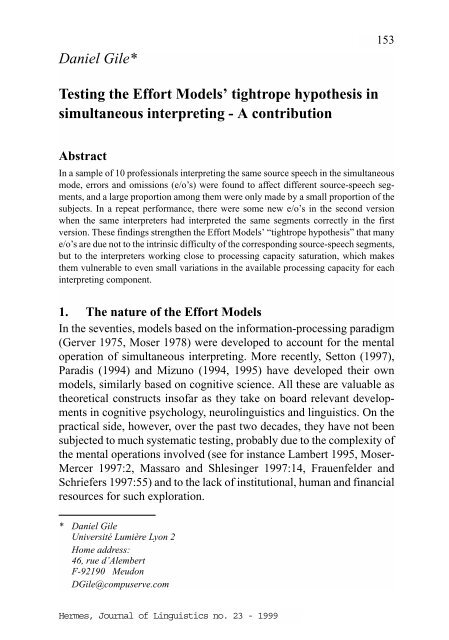 153

Daniel Gile*

Testing the Effort Models' tightrope hypothesis in simultaneous interpreting - A contribution

Abstract

In a sample of 10 professionals interpreting the same source speech in the simultaneous mode, errors and omissions (e/o's) were found to affect different source-speech segments, and a large proportion among them were only made by a small proportion of the subjects. In a repeat performance, there were some new e/o's in the second version when the same interpreters had interpreted the same segments correctly in the first version. These findings strengthen the Effort Models' "tightrope hypothesis" that many e/o's are due not to the intrinsic difficulty of the corresponding source-speech segments, but to the interpreters working close to processing capacity saturation, which makes them vulnerable to even small variations in the available processing capacity for each interpreting component.

1. The nature of the Effort Models

In the seventies, models based on the information-processing paradigm (Gerver 1975, Moser 1978) were developed to account for the mental operation of simultaneous interpreting. More recently, Setton (1997), Paradis (1994) and Mizuno (1994, 1995) have developed their own models, similarly based on cognitive science. All these are valuable as theoretical constructs insofar as they take on board relevant developments in cognitive psychology, neurolinguistics and linguistics. On the practical side, however, over the past two decades, they have not been subjected to much systematic testing, probably due to the complexity of the mental operations involved (see for instance Lambert 1995, Moser-Mercer 1997:2, Massaro and Shlesinger 1997:14, Frauenfelder and Schriefers 1997:55) and to the lack of institutional, human and financial resources for such exploration.

* Daniel Gile
Université Lumière Lyon 2
Home address:
46, rue d'Alembert
F-92190 Meudon
DGile@compuserve.com

Hermes, Journal of Linguistics no. 23 - 1999